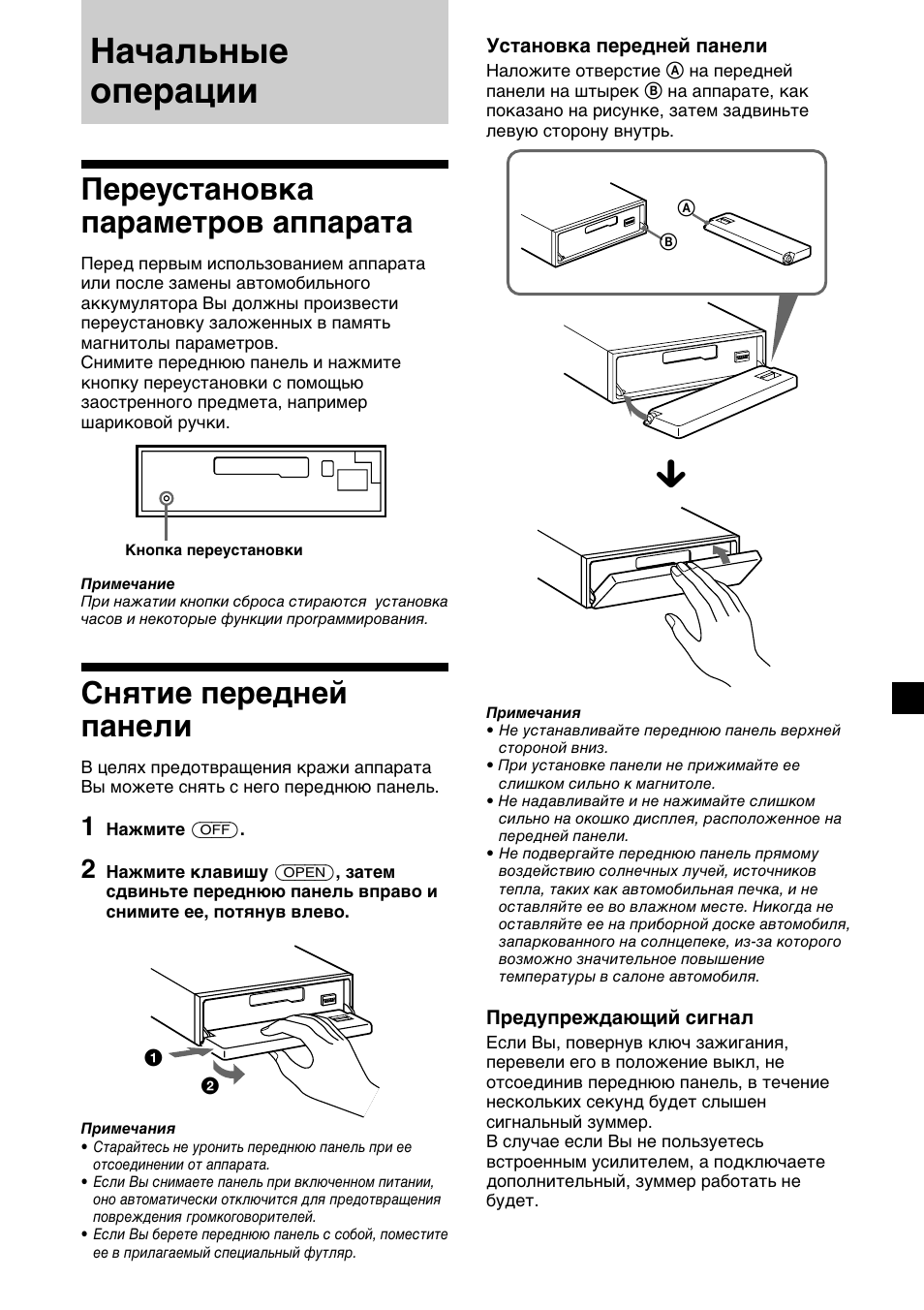 Начальные операции

Переустановка параметров аппарата

Перед первым использованием аппарата или после замены автомобильного аккумулятора Вы должны произвести переустановку заложенных в память магнитолы параметров.
Снимите переднюю панель и нажмите кнопку переустановки с помощью заостренного предмета, например шариковой ручки.

Кнопка переустановки

Примечание
При нажатии кнопки сброса стираются установка часов и некоторые функции программирования.

Снятие передней панели

В целях предотвращения кражи аппарата Вы можете снять с него переднюю панель.

1 Нажмите (OFF).

2 Нажмите клавишу (OPEN), затем сдвиньте переднюю панель вправо и снимите ее, потянув влево.

1
2

Примечания
• Старайтесь не уронить переднюю панель при ее отсоединении от аппарата.
• Если Вы снимаете панель при включенном питании, оно автоматически отключится для предотвращения повреждения громкоговорителей.
• Если Вы берете переднюю панель с собой, поместите ее в прилагаемый специальный футляр.

Установка передней панели
Наложите отверстие Ⓐ на передней панели на штырек Ⓑ на аппарате, как показано на рисунке, затем задвиньте левую сторону внутрь.

Ⓐ
Ⓑ

Примечания
• Не устанавливайте переднюю панель верхней стороной вниз.
• При установке панели не прижимайте ее слишком сильно к магнитоле.
• Не надавливайте и не нажимайте слишком сильно на окошко дисплея, расположенное на передней панели.
• Не подвергайте переднюю панель прямому воздействию солнечных лучей, источников тепла, таких как автомобильная печка, и не оставляйте ее во влажном месте. Никогда не оставляйте ее на приборной доске автомобиля, запаркованного на солнцепеке, из-за которого возможно значительное повышение температуры в салоне автомобиля.

Предупреждающий сигнал
Если Вы, повернув ключ зажигания, перевели его в положение выкл, не отсоединив переднюю панель, в течение нескольких секунд будет слышен сигнальный зуммер.
В случае если Вы не пользуетесь встроенным усилителем, а подключаете дополнительный, зуммер работать не будет.